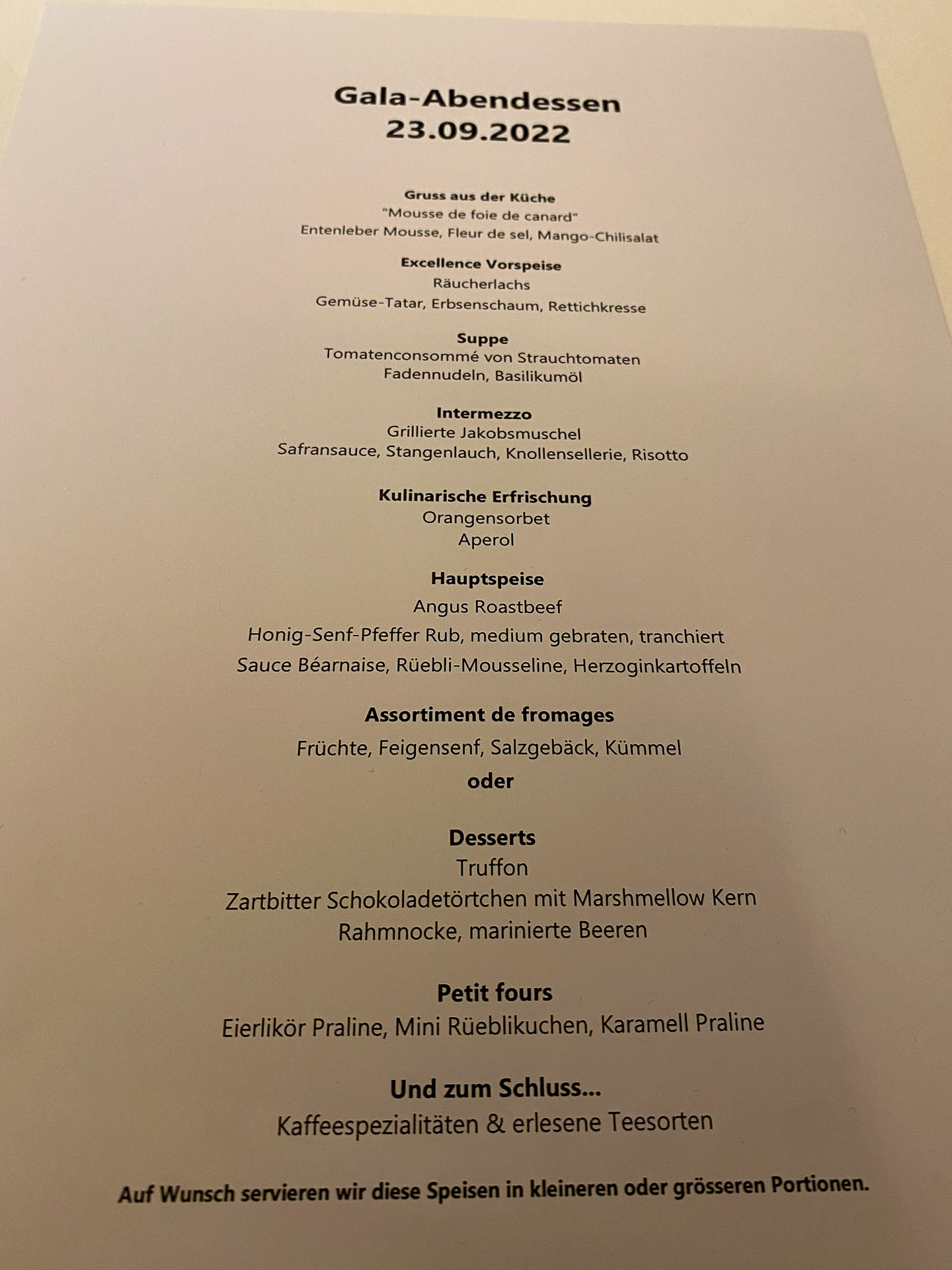 Gala-Abendessen
23.09.2022

Gruss aus der Küche
"Mousse de foie de canard"
Entenleber Mousse, Fleur de sel, Mango-Chilisalat

Excellence Vorspeise
Räucherlachs
Gemüse-Tatar, Erbsenschaum, Rettichkresse

Suppe
Tomatenconsommé von Strauchtomaten
Fadennudeln, Basilikumöl

Intermezzo
Grillierte Jakobsmuschel
Safransauce, Stangenlauch, Knollensellerie, Risotto

Kulinarische Erfrischung
Orangensorbet
Aperol

Hauptspeise
Angus Roastbeef
Honig-Senf-Pfeffer Rub, medium gebraten, tranchiert
Sauce Béarnaise, Rüebli-Mousseline, Herzoginkartoffeln

Assortiment de fromages
Früchte, Feigensenf, Salzgebäck, Kümmel
oder

Desserts
Truffon
Zartbitter Schokoladetörtchen mit Marshmellow Kern
Rahmnocke, marinierte Beeren

Petit fours
Eierlikör Praline, Mini Rüeblikuchen, Karamell Praline

Und zum Schluss...
Kaffeespezialitäten & erlesene Teesorten

Auf Wunsch servieren wir diese Speisen in kleineren oder grösseren Portionen.